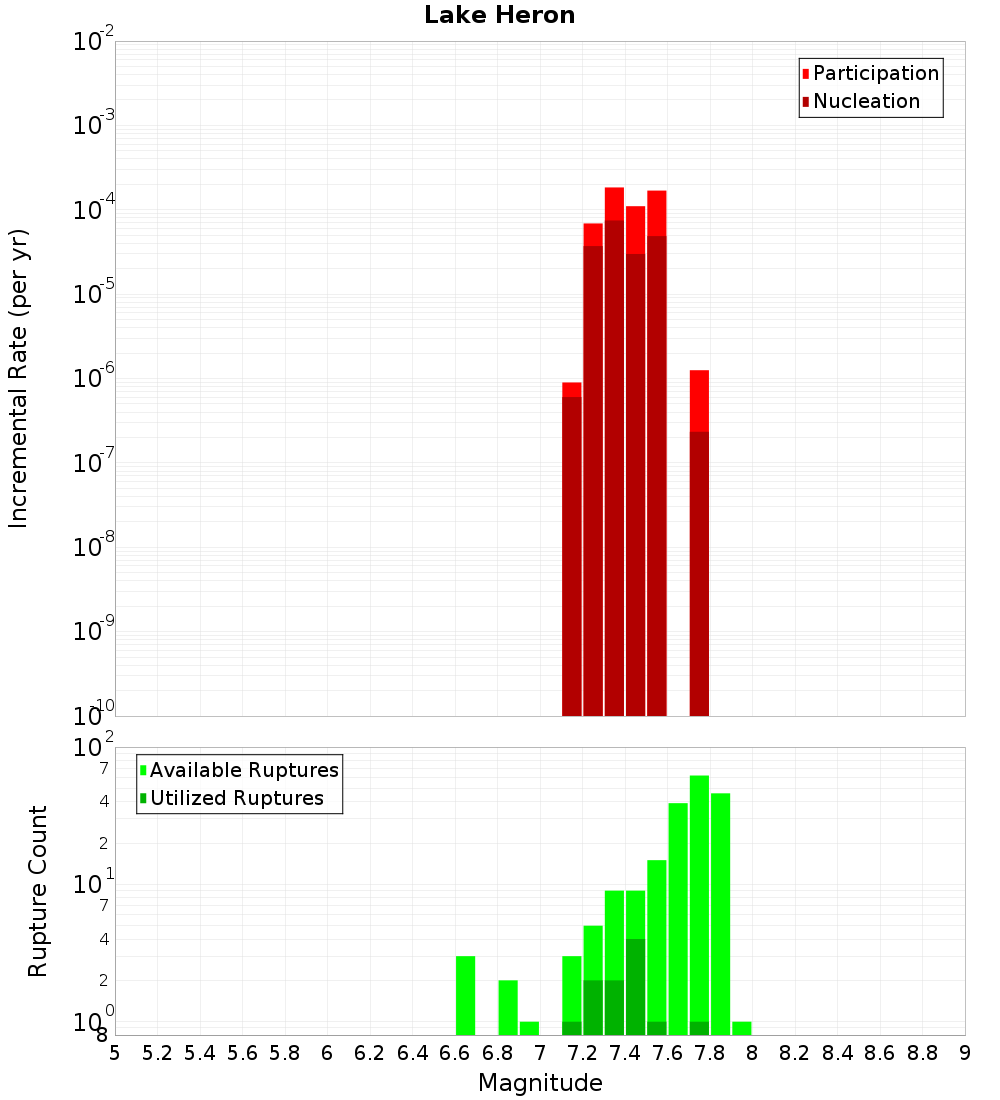 Lake Heron

Participation
Nucleation

Incremental Rate (per yr)

$10^{-2}$
$10^{-3}$
$10^{-4}$
$10^{-5}$
$10^{-6}$
$10^{-7}$
$10^{-8}$
$10^{-9}$
$10^{-10}$

Available Ruptures
Utilized Ruptures

Rupture Count

$10^{2}$
7
4
2
$10^{1}$
7
4
2
$10^{0}$
8

5 5.2 5.4 5.6 5.8 6 6.2 6.4 6.6 6.8 7 7.2 7.4 7.6 7.8 8 8.2 8.4 8.6 8.8 9

Magnitude